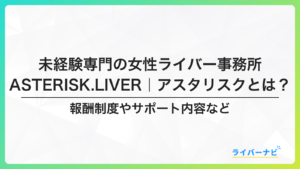 未経験専門の女性ライバー事務所
ASTERISK.LIVER｜アスタリスクとは？

報酬制度やサポート内容など

ライバーナビ